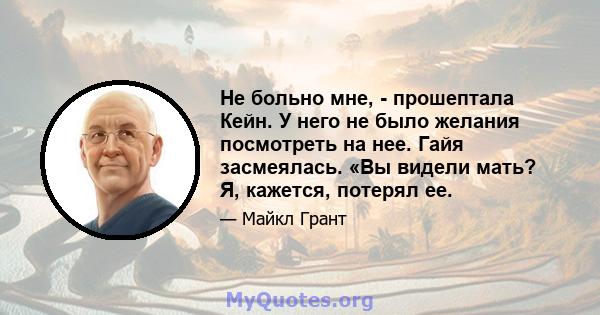 Не больно мне, - прошептала Кейн. У него не было желания посмотреть на нее. Гайя засмеялась. «Вы видели мать? Я, кажется, потерял ее.

— Майкл Грант

MyQuotes.org